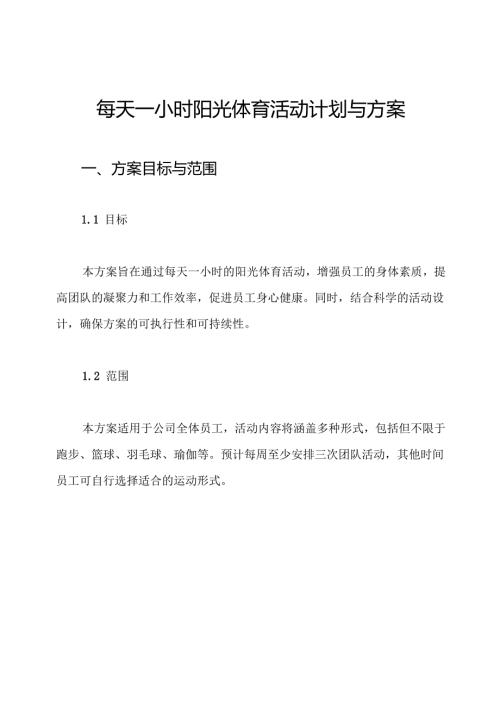 每天一小时阳光体育活动计划与方案

一、方案目标与范围

1.1 目标

本方案旨在通过每天一小时的阳光体育活动，增强员工的身体素质，提高团队的凝聚力和工作效率，促进员工身心健康。同时，结合科学的活动设计，确保方案的可执行性和可持续性。

1.2 范围

本方案适用于公司全体员工，活动内容将涵盖多种形式，包括但不限于跑步、篮球、羽毛球、瑜伽等。预计每周至少安排三次团队活动，其他时间员工可自行选择适合的运动形式。